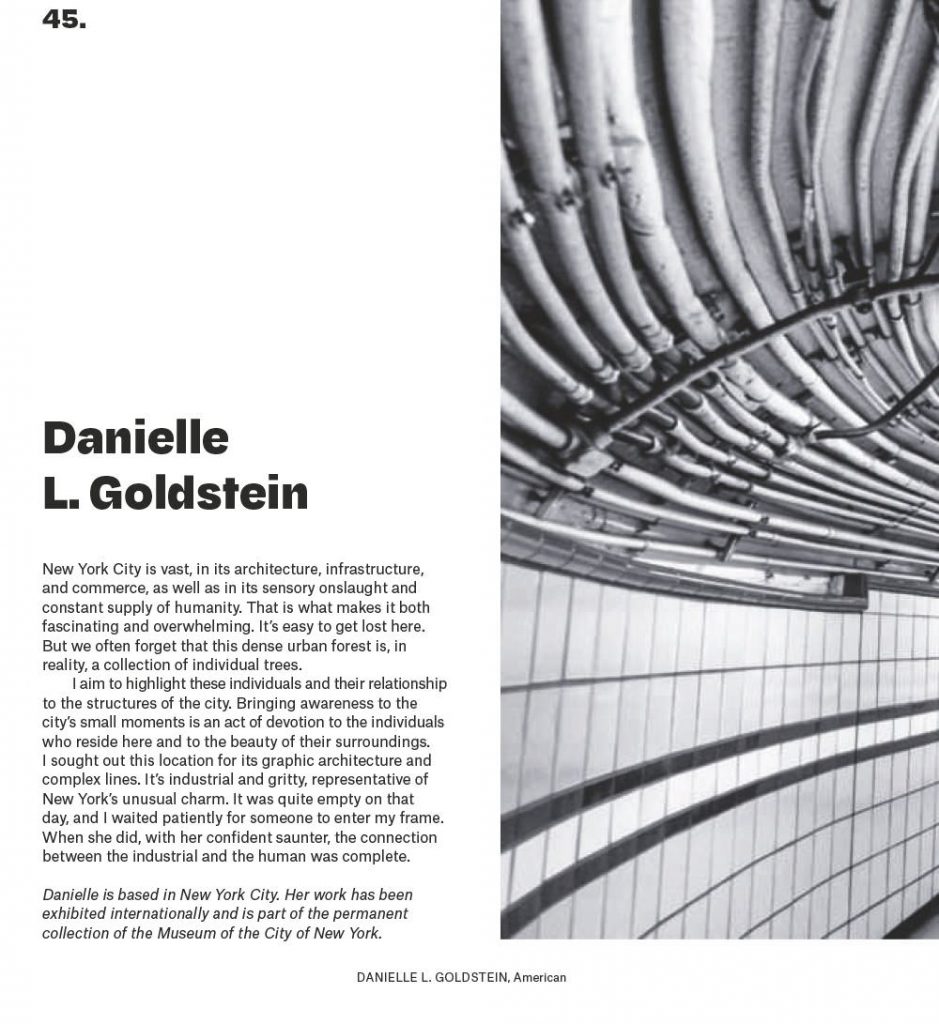 45.

Danielle
L. Goldstein

New York City is vast, in its architecture, infrastructure, and commerce, as well as in its sensory onslaught and constant supply of humanity. That is what makes it both fascinating and overwhelming. It's easy to get lost here. But we often forget that this dense urban forest is, in reality, a collection of individual trees.

I aim to highlight these individuals and their relationship to the structures of the city. Bringing awareness to the city's small moments is an act of devotion to the individuals who reside here and to the beauty of their surroundings. I sought out this location for its graphic architecture and complex lines. It's industrial and gritty, representative of New York's unusual charm. It was quite empty on that day, and I waited patiently for someone to enter my frame. When she did, with her confident saunter, the connection between the industrial and the human was complete.

Danielle is based in New York City. Her work has been exhibited internationally and is part of the permanent collection of the Museum of the City of New York.

DANIELLE L. GOLDSTEIN, American